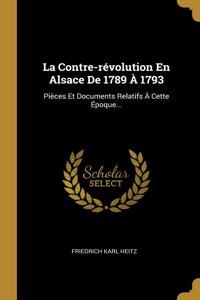 La Contre-révolution En Alsace De 1789 À 1793

Pièces Et Documents Relatifs À Cette Époque...

Scholar SELECT

FRIEDRICH KARL HEITZ